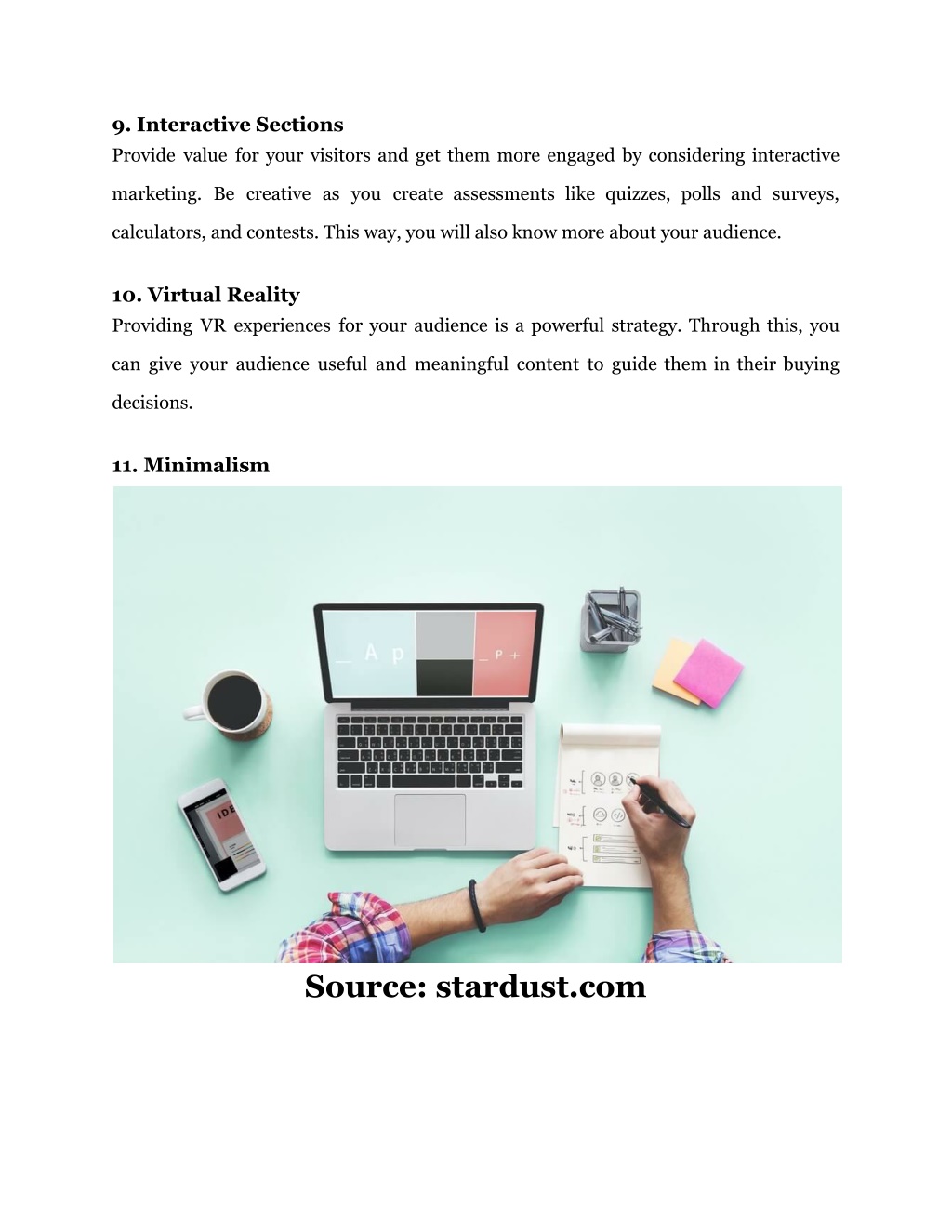 9. Interactive Sections

Provide value for your visitors and get them more engaged by considering interactive marketing. Be creative as you create assessments like quizzes, polls and surveys, calculators, and contests. This way, you will also know more about your audience.

10. Virtual Reality

Providing VR experiences for your audience is a powerful strategy. Through this, you can give your audience useful and meaningful content to guide them in their buying decisions.

11. Minimalism

_ A p

_ P +

IDE

Source: stardust.com